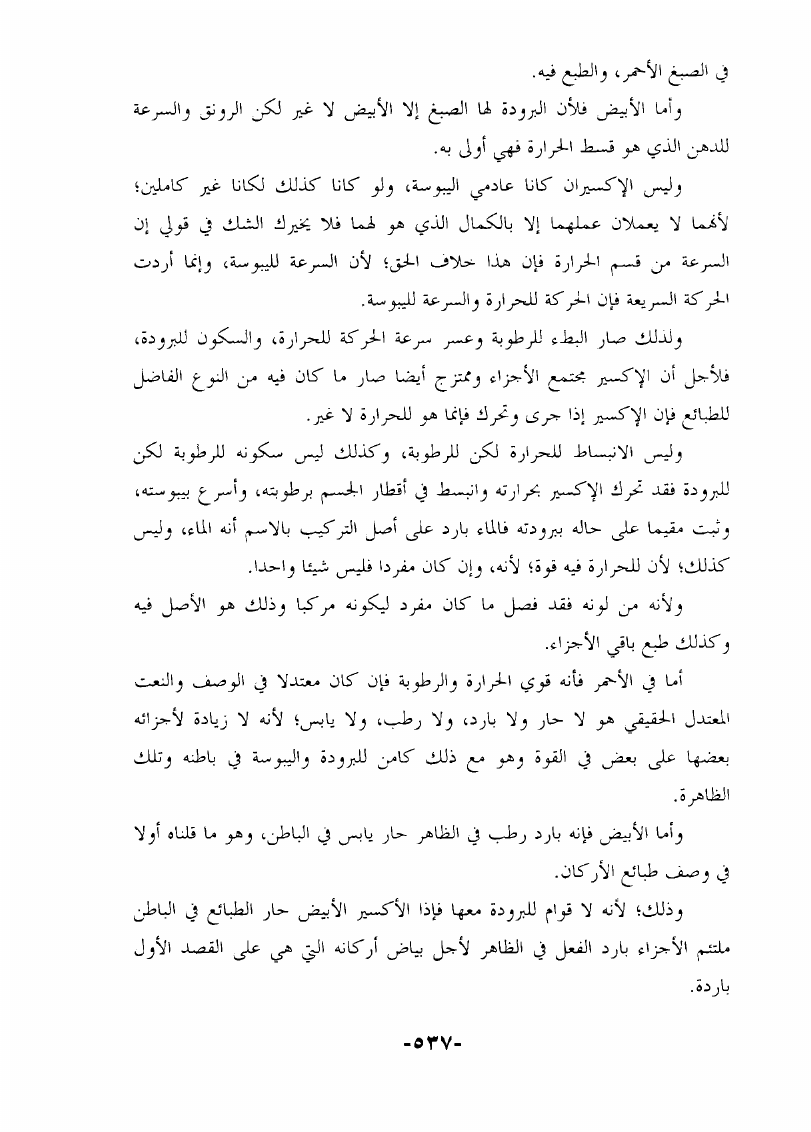 في الصبغ الأحمر، والطبع فيه.

وأما الأبيض فلأن البرودة لها الصبغ إلا الأبيض لا غير لكن الرونق والسرعة للدهن الذي هو قسط الحرارة فهي أولى به.

وليس الإكسيران كانا عادمي اليبوسة، ولو كانا كذلك لكانا غير كاملين؛ لأنهما لا يعملان عملهما إلا بالكمال الذي هو لهما فلا يخيرك الشك في قولي إن السرعة من قسم الحرارة فإن هذا خلاف الحق؛ لأن السرعة لليبوسة، وإنما أردت الحركة السريعة فإن الحركة للحرارة والسرعة لليبوسة.

ولذلك صار البطء للرطوبة وعسر سرعة الحركة للحرارة، والسكون للبرودة، فلأجل أن الإكسير مجتمع الأجزاء وممتزج أيضا صار ما كان فيه من النوع الفاضل للطبائع فإن الإكسير إذا جرى وتحرك فإنما هو للحرارة لا غير.

وليس الانبساط للحرارة لكن للرطوبة، وكذلك ليس سكونه للرطوبة لكن للبرودة فقد تحرك الإكسير بحرارته وانبسط في أقطار الجسم برطوبته، وأسرع بيبوسته، وثبت مقيما على حاله ببرودته فالماء بارد على أصل التركيب بالاسم أنه الماء، وليس كذلك؛ لأن للحرارة فيه قوة؛ لأنه، وإن كان مفردا فليس شيئا واحدا.

ولأنه من لونه فقد فصل ما كان مفرد ليكونه مركبا وذلك هو الأصل فيه وكذلك طبع باقي الأجزاء.

أما في الأحمر فأنه قوي الحرارة والرطوبة فإن كان معتدلا في الوصف والنعت المعتدل الحقيقي هو لا حار ولا بارد، ولا رطب، ولا يابس؛ لأنه لا زيادة لأجزائه بعضها على بعض في القوة وهو مع ذلك كامن للبرودة واليبوسة في باطنه وتلك الظاهرة.

وأما الأبيض فإنه بارد رطب في الظاهر حار يابس في الباطن، وهو ما قلناه أولا في وصف طبائع الأركان.

وذلك؛ لأنه لا قوام للبرودة معها فإذا الأكسير الأبيض حار الطبائع في الباطن ملتئم الأجزاء بارد الفعل في الظاهر لأجل بياض أركانه التي هي على القصد الأول باردة.

-٥٣٧-